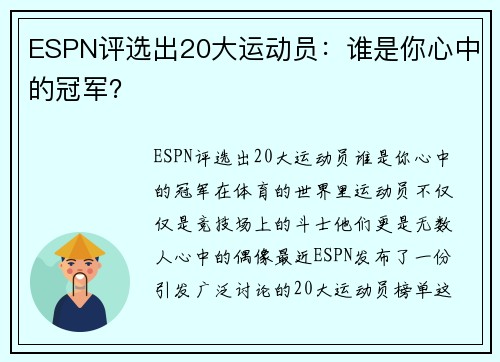 ESPN评选出20大运动员：谁是你心中的冠军？

ESPN评选出20大运动员谁是你心中的冠军在体育的世界里运动员不仅仅是竞技场上的斗士他们更是无数人心中的偶像最近ESPN发布了一份引发广泛讨论的20大运动员榜单这